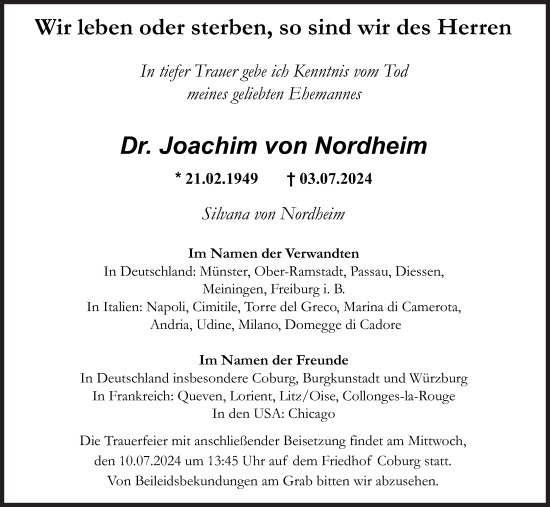 Wir leben oder sterben, so sind wir des Herren

In tiefer Trauer gebe ich Kenntnis vom Tod
meines geliebten Ehemannes

Dr. Joachim von Nordheim

* 21.02.1949 † 03.07.2024

Silvana von Nordheim

Im Namen der Verwandten
In Deutschland: Münster, Ober-Ramstadt, Passau, Diessen, Meiningen, Freiburg i. B.
In Italien: Napoli, Cimitile, Torre del Greco, Marina di Camerota, Andria, Udine, Milano, Domegge di Cadore

Im Namen der Freunde
In Deutschland insbesondere Coburg, Burgkunstadt und Würzburg
In Frankreich: Queven, Lorient, Litz/Oise, Collonges-la-Rouge
In den USA: Chicago

Die Trauerfeier mit anschließender Beisetzung findet am Mittwoch, den 10.07.2024 um 13:45 Uhr auf dem Friedhof Coburg statt.
Von Beileidsbekundungen am Grab bitten wir abzusehen.